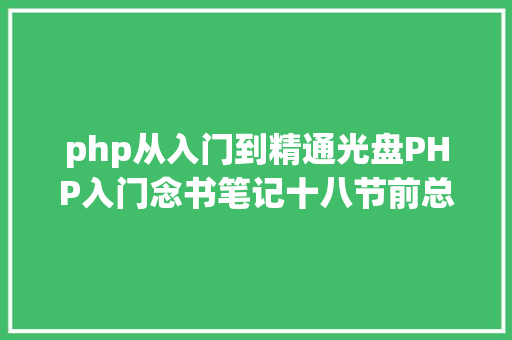 php从入门到精通光盘PHP入门念书笔记十八节前总